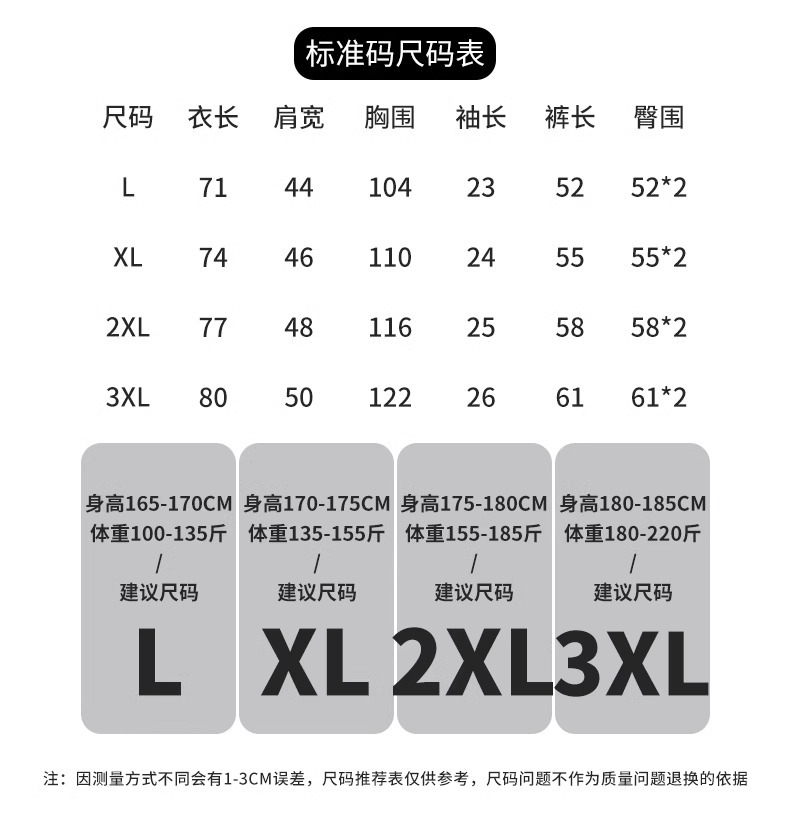 标准码尺码表

| 尺码 | 衣长 | 肩宽 | 胸围 | 袖长 | 裤长 | 臀围 |
|---|---|---|---|---|---|---|
| L | 71 | 44 | 104 | 23 | 52 | 52*2 |
| XL | 74 | 46 | 110 | 24 | 55 | 55*2 |
| 2XL | 77 | 48 | 116 | 25 | 58 | 58*2 |
| 3XL | 80 | 50 | 122 | 26 | 61 | 61*2 |

身高165-170CM
体重100-135斤
/
建议尺码
L

身高170-175CM
体重135-155斤
/
建议尺码
XL

身高175-180CM
体重155-185斤
/
建议尺码
2XL

身高180-185CM
体重180-220斤
/
建议尺码
3XL

注：因测量方式不同会有1-3CM误差，尺码推荐表仅供参考，尺码问题不作为质量问题退换的依据